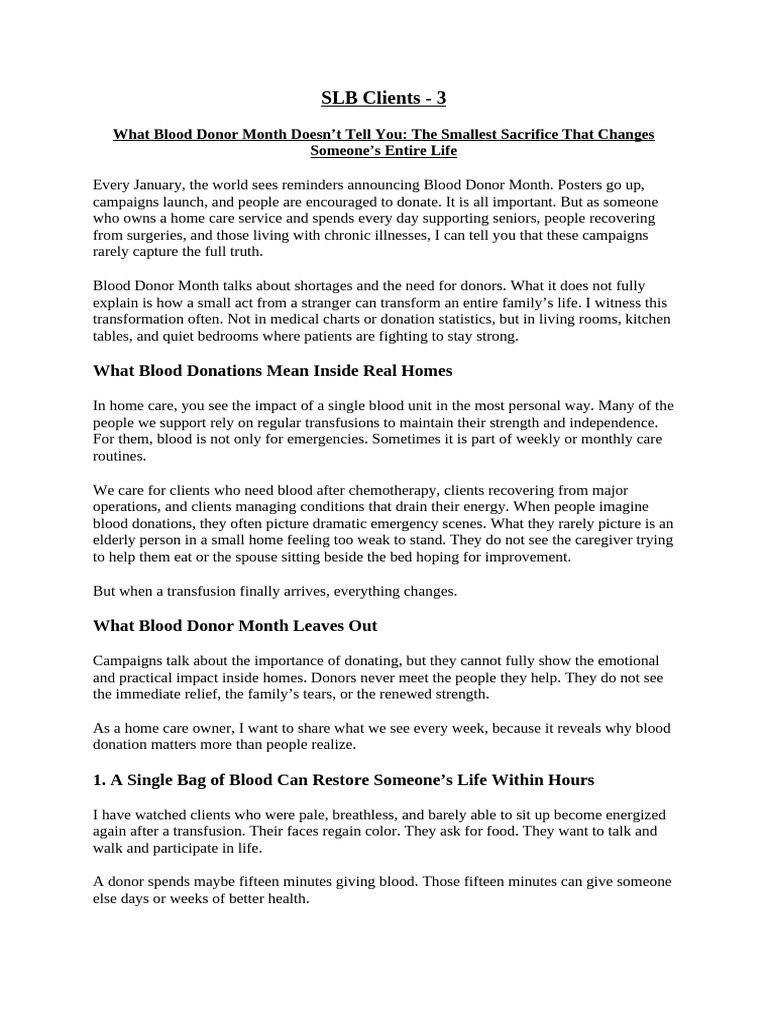 SLB Clients - 3

What Blood Donor Month Doesn’t Tell You: The Smallest Sacrifice That Changes Someone’s Entire Life

Every January, the world sees reminders announcing Blood Donor Month. Posters go up, campaigns launch, and people are encouraged to donate. It is all important. But as someone who owns a home care service and spends every day supporting seniors, people recovering from surgeries, and those living with chronic illnesses, I can tell you that these campaigns rarely capture the full truth.

Blood Donor Month talks about shortages and the need for donors. What it does not fully explain is how a small act from a stranger can transform an entire family’s life. I witness this transformation often. Not in medical charts or donation statistics, but in living rooms, kitchen tables, and quiet bedrooms where patients are fighting to stay strong.

What Blood Donations Mean Inside Real Homes

In home care, you see the impact of a single blood unit in the most personal way. Many of the people we support rely on regular transfusions to maintain their strength and independence. For them, blood is not only for emergencies. Sometimes it is part of weekly or monthly care routines.

We care for clients who need blood after chemotherapy, clients recovering from major operations, and clients managing conditions that drain their energy. When people imagine blood donations, they often picture dramatic emergency scenes. What they rarely picture is an elderly person in a small home feeling too weak to stand. They do not see the caregiver trying to help them eat or the spouse sitting beside the bed hoping for improvement.

But when a transfusion finally arrives, everything changes.

What Blood Donor Month Leaves Out

Campaigns talk about the importance of donating, but they cannot fully show the emotional and practical impact inside homes. Donors never meet the people they help. They do not see the immediate relief, the family’s tears, or the renewed strength.

As a home care owner, I want to share what we see every week, because it reveals why blood donation matters more than people realize.

1. A Single Bag of Blood Can Restore Someone’s Life Within Hours

I have watched clients who were pale, breathless, and barely able to sit up become energized again after a transfusion. Their faces regain color. They ask for food. They want to talk and walk and participate in life.

A donor spends maybe fifteen minutes giving blood. Those fifteen minutes can give someone else days or weeks of better health.